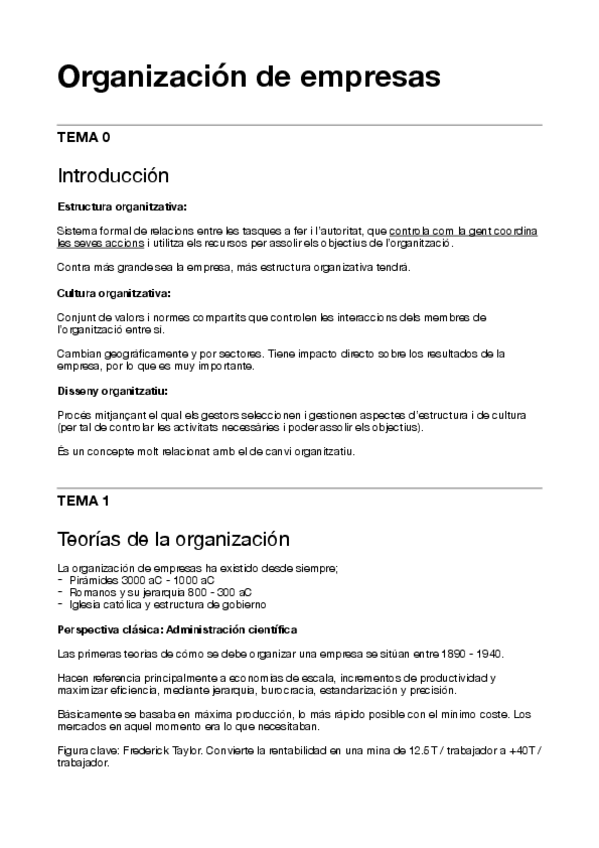 Organización de empresas

TEMA 0

Introducción

Estructura organitzativa:

Sistema formal de relacions entre les tasques a fer i l'autoritat, que controla com la gent coordina les seves accions i utilitza els recursos per assolir els objectius de l'organització.

Contra más grande sea la empresa, más estructura organizativa tendrá.

Cultura organitzativa:

Conjunt de valors i normes compartits que controlen les interaccions dels membres de l'organització entre si.

Cambian geográficamente y por sectores. Tiene impacto directo sobre los resultados de la empresa, por lo que es muy importante.

Disseny organitzatiu:

Procés mitjançant el qual els gestors seleccionen i gestionen aspectes d'estructura i de cultura (per tal de controlar les activitats necessàries i poder assolir els objectius).

És un concepte molt relacionat amb el de canvi organitzatiu.

TEMA 1

Teorías de la organización

La organización de empresas ha existido desde siempre;
- Pirámides 3000 aC - 1000 aC
- Romanos y su jerarquía 800 - 300 aC
- Iglesia católica y estructura de gobierno

Perspectiva clásica: Administración científica

Las primeras teorías de cómo se debe organizar una empresa se sitúan entre 1890 - 1940.

Hacen referencia principalmente a economías de escala, incrementos de productividad y maximizar eficiencia, mediante jerarquía, burocracia, estandarización y precisión.

Básicamente se basaba en máxima producción, lo más rápido posible con el mínimo coste. Los mercados en aquel momento era lo que necesitaban.

Figura clave: Frederick Taylor. Convierte la rentabilidad en una mina de 12.5 T / trabajador a +40T / trabajador.